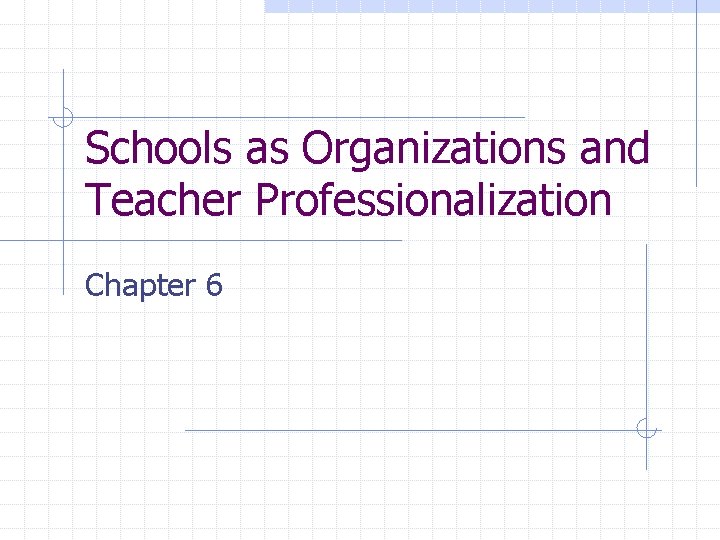 Schools as Organizations and Teacher Professionalization

Chapter 6